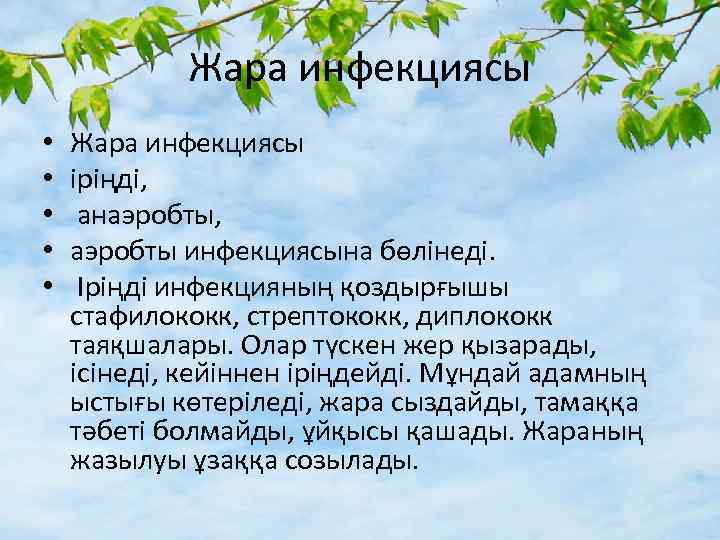 Жара инфекциясы

• Жара инфекциясы
• іріңді,
• анаэробты,
• аэробты инфекциясына бөлінеді.
• Іріңді инфекцияның қоздырғышы стафилококк, стрептококк, диплококк таяқшалары. Олар түскен жер қызарады, ісінеді, кейіннен іріңдейді. Мұндай адамның ыстығы көтеріледі, жара сыздайды, тамаққа тәбеті болмайды, ұйқысы қашады. Жараның жазылуы ұзаққа созылады.